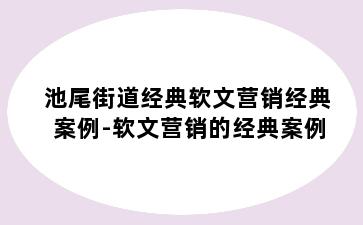 池尾街道经典软文营销经典案例-软文营销的经典案例